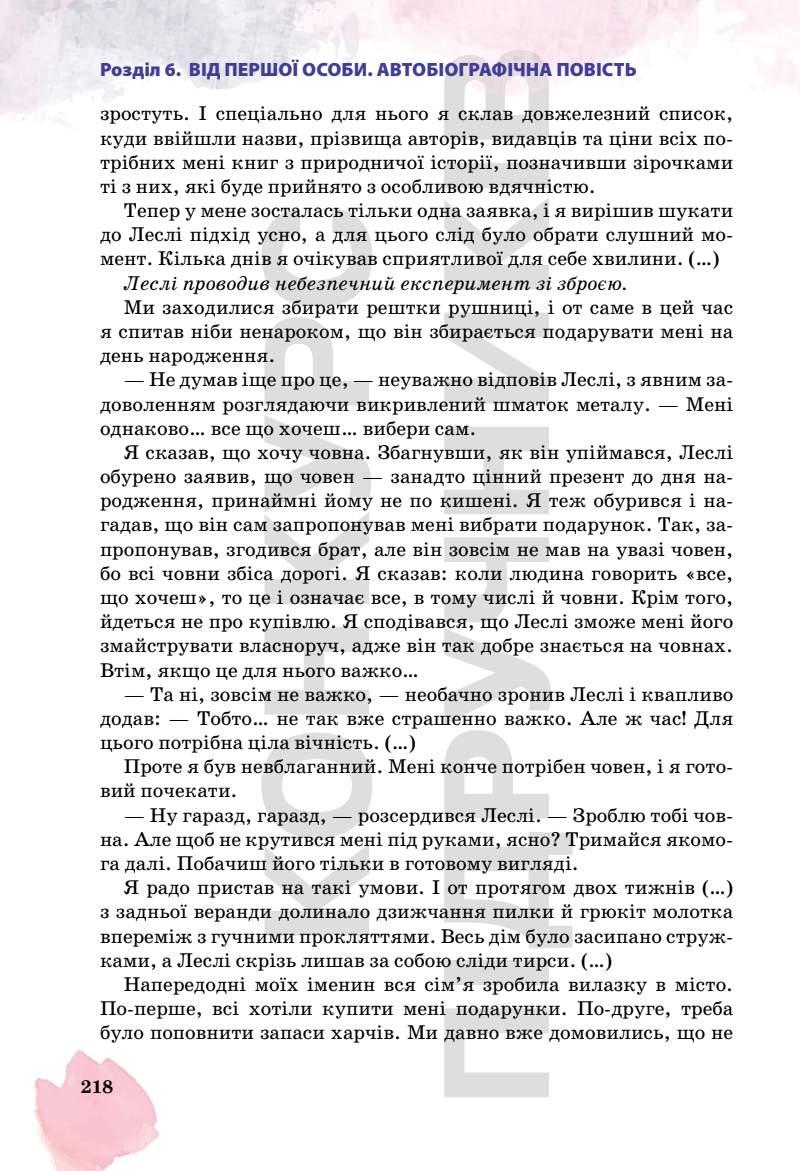 Розділ 6. ВІД ПЕРШОЇ ОСОБИ. АВТОБІОГРАФІЧНА ПОВІСТЬ

зростуть. І спеціально для нього я склав довжелезний список, куди ввійшли назви, прізвища авторів, видавців та ціни всіх потрібних мені книг з природничої історії, позначивши зірочками ті з них, які буде прийнято з особливою вдячністю.

Тепер у мене зосталась тільки одна заявка, і я вирішив шукати до Леслі підхід усно, а для цього слід було обрати слушний момент. Кілька днів я очікував сприятливої для себе хвилини. (...)

Леслі проводив небезпечний експеримент зі зброєю.

Ми заходилися збирати рештки рушниці, і от саме в цей час я спитав ніби ненароком, що він збирається подарувати мені на день народження.

— Не думав іще про це, — неуважно відповів Леслі, з явним задоволенням розглядаючи викривлений шматок металу. — Мені однаково... все що хочеш... вибери сам.

Я сказав, що хочу човна. Збагнувши, як він упіймався, Леслі обурено заявив, що човен — занадто цінний презент до дня народження, принаймні йому не по кишені. Я теж обурився і нагадав, що він сам запропонував мені вибрати подарунок. Так, запропонував, згодився брат, але він зовсім не мав на увазі човен, бо всі човни збіса дорогі. Я сказав: коли людина говорить «все, що хочеш», то це і означає все, в тому числі й човни. Крім того, йдеться не про купівлю. Я сподівався, що Леслі зможе мені його змайструвати власноруч, адже він так добре знається на човнах. Втім, якщо це для нього важко...

— Та ні, зовсім не важко, — необачно зронив Леслі і квапливо додав: — Тобто... не так вже страшенно важко. Але ж час! Для цього потрібна ціла вічність. (...)

Проте я був невблаганний. Мені конче потрібен човен, і я готовий почекати.

— Ну гаразд, гаразд, — розсердився Леслі. — Зроблю тобі човна. Але щоб не крутився мені під руками, ясно? Тримайся якомога далі. Побачиш його тільки в готовому вигляді.

Я радо пристав на такі умови. І от протягом двох тижнів (...) з задньої веранди долинало дзижчання пилки й грюкіт молотка впереміж з гучними прокляттями. Весь дім було засипано стружками, а Леслі скрізь лишав за собою сліди тирси. (...)

Напередодні моїх іменин вся сім'я зробила вилазку в місто. По-перше, всі хотіли купити мені подарунки. По-друге, треба було поповнити запаси харчів. Ми давно вже домовились, що не

218